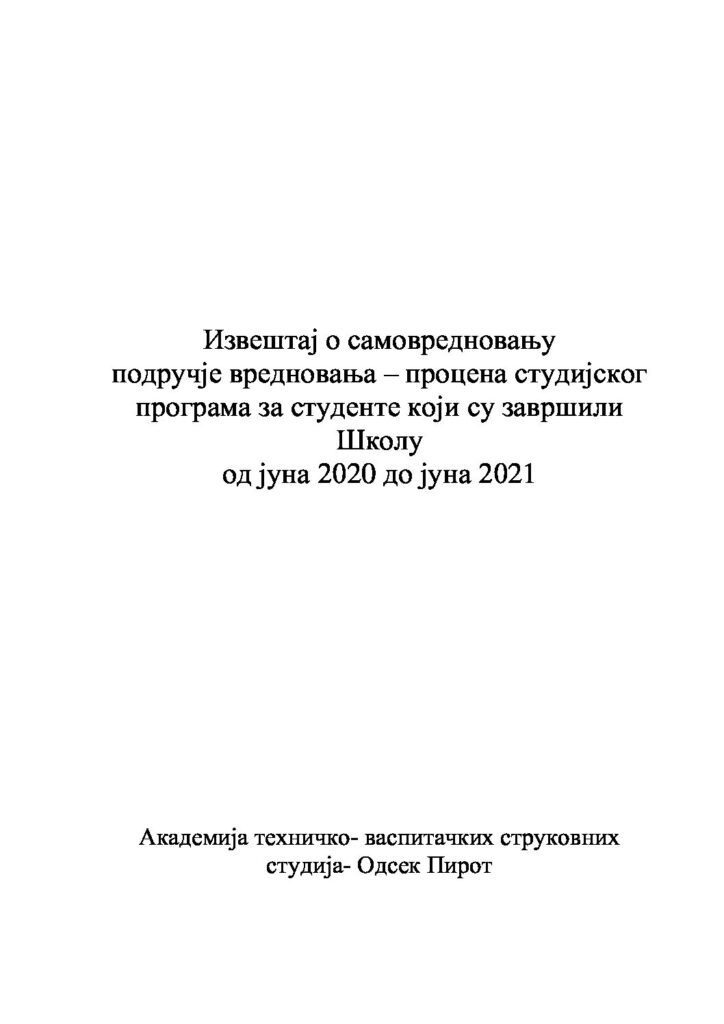 Извештај о самовредновању
подручје вредновања – процена студијског
програма за студенте који су завршили
Школу
од јуна 2020 до јуна 2021

Академија техничко- васпитачких струковних
студија- Одсек Пирот